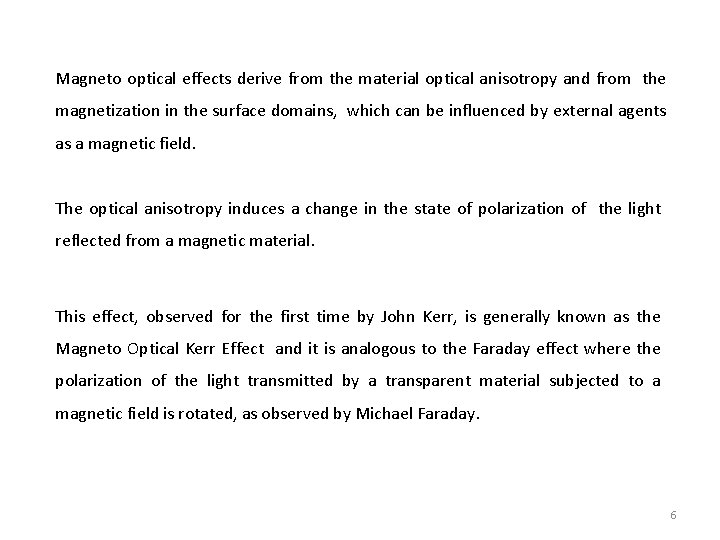 Magneto optical effects derive from the material optical anisotropy and from the magnetization in the surface domains, which can be influenced by external agents as a magnetic field.

The optical anisotropy induces a change in the state of polarization of the light reflected from a magnetic material.

This effect, observed for the first time by John Kerr, is generally known as the Magneto Optical Kerr Effect and it is analogous to the Faraday effect where the polarization of the light transmitted by a transparent material subjected to a magnetic field is rotated, as observed by Michael Faraday.

6